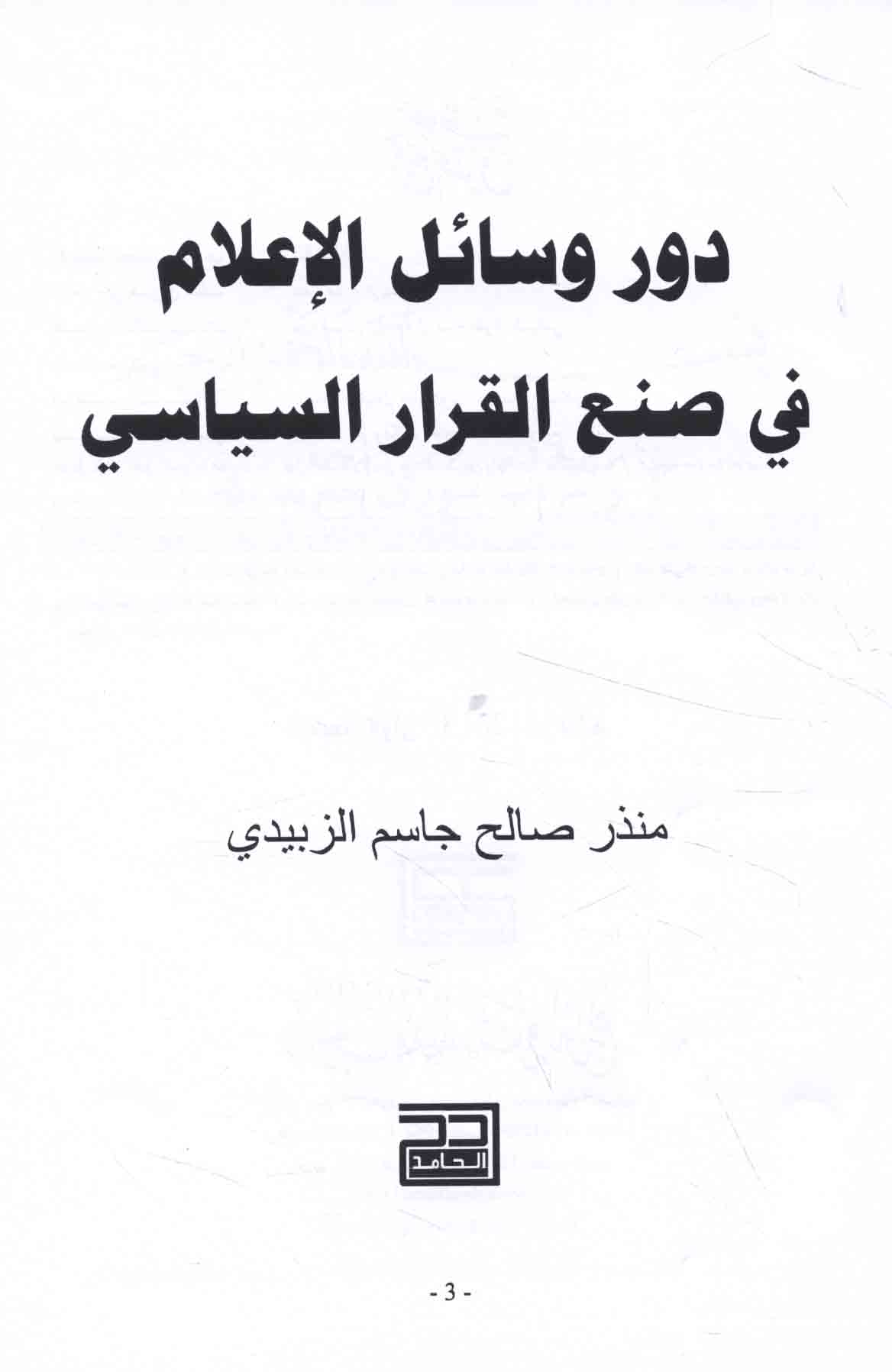 دور وسائل الإعلام
في صنع القرار السياسي

منذر صالح جاسم الزبيدي

الحامد

- 3 -